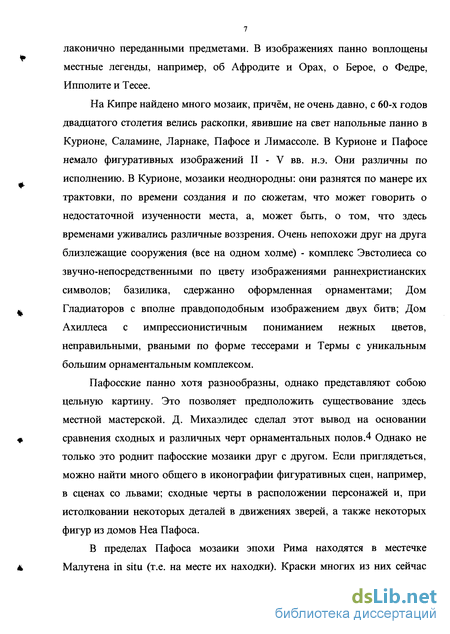 7

лаконично переданными предметами. В изображениях панно воплощены местные легенды, например, об Афродите и Орах, о Берое, о Федре, Ипполите и Тесее.

На Кипре найдено много мозаик, причём, не очень давно, с 60-х годов двадцатого столетия велись раскопки, явившие на свет напольные панно в Курионе, Саламине, Ларнаке, Пафосе и Лимассоле. В Курионе и Пафосе немало фигуративных изображений II - V вв. н.э. Они различны по исполнению. В Курионе, мозаики неоднородны: они разнятся по манере их трактовки, по времени создания и по сюжетам, что может говорить о недостаточной изученности места, а, может быть, о том, что здесь временами уживались различные воззрения. Очень непохожи друг на друга близлежащие сооружения (все на одном холме) - комплекс Эвстолиеса со звучно-непосредственными по цвету изображениями раннехристианских символов; базилика, сдержанно оформленная орнаментами; Дом Гладиаторов с вполне правдоподобным изображением двух битв; Дом Ахиллеса с импрессионистичным пониманием нежных цветов, неправильными, рваными по форме тессерами и Термы с уникальным большим орнаментальным комплексом.

Пафосские панно хотя разнообразны, однако представляют собою цельную картину. Это позволяет предположить существование здесь местной мастерской. Д. Михаэлидес сделал этот вывод на основании сравнения сходных и различных черт орнаментальных полов.4 Однако не только это роднит пафосские мозаики друг с другом. Если приглядеться, можно найти много общего в иконографии фигуративных сцен, например, в сценах со львами; сходные черты в расположении персонажей и, при истолковании некоторых деталей в движениях зверей, а также некоторых фигур из домов Неа Пафоса.

В пределах Пафоса мозаики эпохи Рима находятся в местечке Малутена in situ (т.е. на месте их находки). Краски многих из них сейчас

dsLib.net
библиотека диссертаций